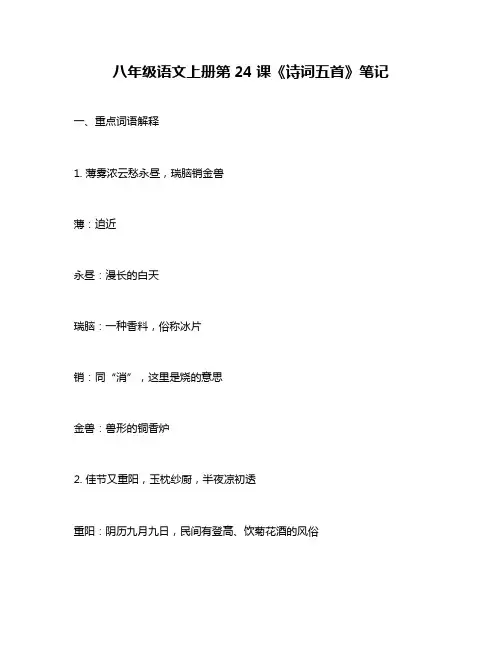 八年级语文上册第 24 课《诗词五首》笔记

一、重点词语解释

1. 薄雾浓云愁永昼，瑞脑销金兽

薄：迫近

永昼：漫长的白天

瑞脑：一种香料，俗称冰片

销：同“消”，这里是烧的意思

金兽：兽形的铜香炉

2. 佳节又重阳，玉枕纱厨，半夜凉初透

重阳：阴历九月九日，民间有登高、饮菊花酒的风俗